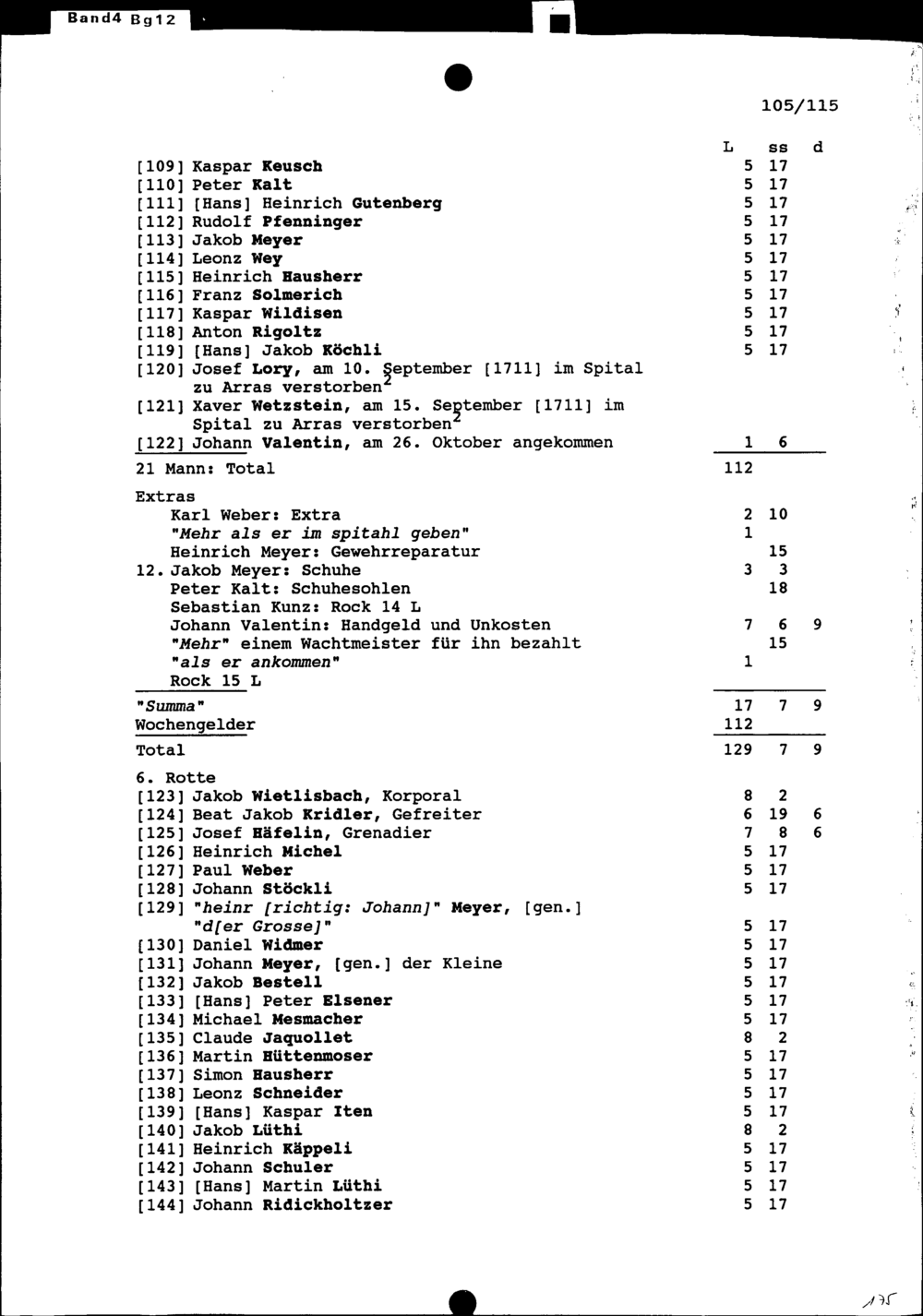 Band4 Bg12

105/115

| | L | ss | d |
|---|---|---|---|
| [109] Kaspar Keusch | 5 | 17 | |
| [110] Peter Kalt | 5 | 17 | |
| [111] [Hans] Heinrich Gutenberg | 5 | 17 | |
| [112] Rudolf Pfenninger | 5 | 17 | |
| [113] Jakob Meyer | 5 | 17 | |
| [114] Leonz Wey | 5 | 17 | |
| [115] Heinrich Hausherr | 5 | 17 | |
| [116] Franz Solmerich | 5 | 17 | |
| [117] Kaspar Wildisen | 5 | 17 | |
| [118] Anton Rigoltz | 5 | 17 | |
| [119] [Hans] Jakob Köchli | 5 | 17 | |
| [120] Josef Lory, am 10. September [1711] im Spital zu Arras verstorben$^2$ | | | |
| [121] Xaver Wetzstein, am 15. September [1711] im Spital zu Arras verstorben$^2$ | | | |
| [122] Johann Valentin, am 26. Oktober angekommen | 1 | 6 | |
| 21 Mann: Total | 112 | | |
| Extras | | | |
| Karl Weber: Extra | 2 | 10 | |
| "Mehr als er im spitahl geben" | 1 | | |
| Heinrich Meyer: Gewehrreparatur | | 15 | |
| 12. Jakob Meyer: Schuhe | 3 | 3 | |
| Peter Kalt: Schuhesohlen | | 18 | |
| Sebastian Kunz: Rock 14 L | | | |
| Johann Valentin: Handgeld und Unkosten | 7 | 6 | 9 |
| "Mehr" einem Wachtmeister für ihn bezahlt | | 15 | |
| "als er ankommen" | 1 | | |
| Rock 15 L | | | |
| "Summa" | 17 | 7 | 9 |
| Wochengelder | 112 | | |
| Total | 129 | 7 | 9 |
| 6. Rotte | | | |
| [123] Jakob Wietlisbach, Korporal | 8 | 2 | |
| [124] Beat Jakob Kridler, Gefreiter | 6 | 19 | 6 |
| [125] Josef Häfelin, Grenadier | 7 | 8 | 6 |
| [126] Heinrich Michel | 5 | 17 | |
| [127] Paul Weber | 5 | 17 | |
| [128] Johann Stöckli | 5 | 17 | |
| [129] "heinr [richtig: Johann]" Meyer, [gen.] "d[er Grosse]" | 5 | 17 | |
| [130] Daniel Widmer | 5 | 17 | |
| [131] Johann Meyer, [gen.] der Kleine | 5 | 17 | |
| [132] Jakob Bestell | 5 | 17 | |
| [133] [Hans] Peter Elsener | 5 | 17 | |
| [134] Michael Mesmacher | 5 | 17 | |
| [135] Claude Jaquollet | 8 | 2 | |
| [136] Martin Hüttenmoser | 5 | 17 | |
| [137] Simon Hausherr | 5 | 17 | |
| [138] Leonz Schneider | 5 | 17 | |
| [139] [Hans] Kaspar Iten | 5 | 17 | |
| [140] Jakob Lüthi | 8 | 2 | |
| [141] Heinrich Käppeli | 5 | 17 | |
| [142] Johann Schuler | 5 | 17 | |
| [143] [Hans] Martin Lüthi | 5 | 17 | |
| [144] Johann Ridickholtzer | 5 | 17 | |

135